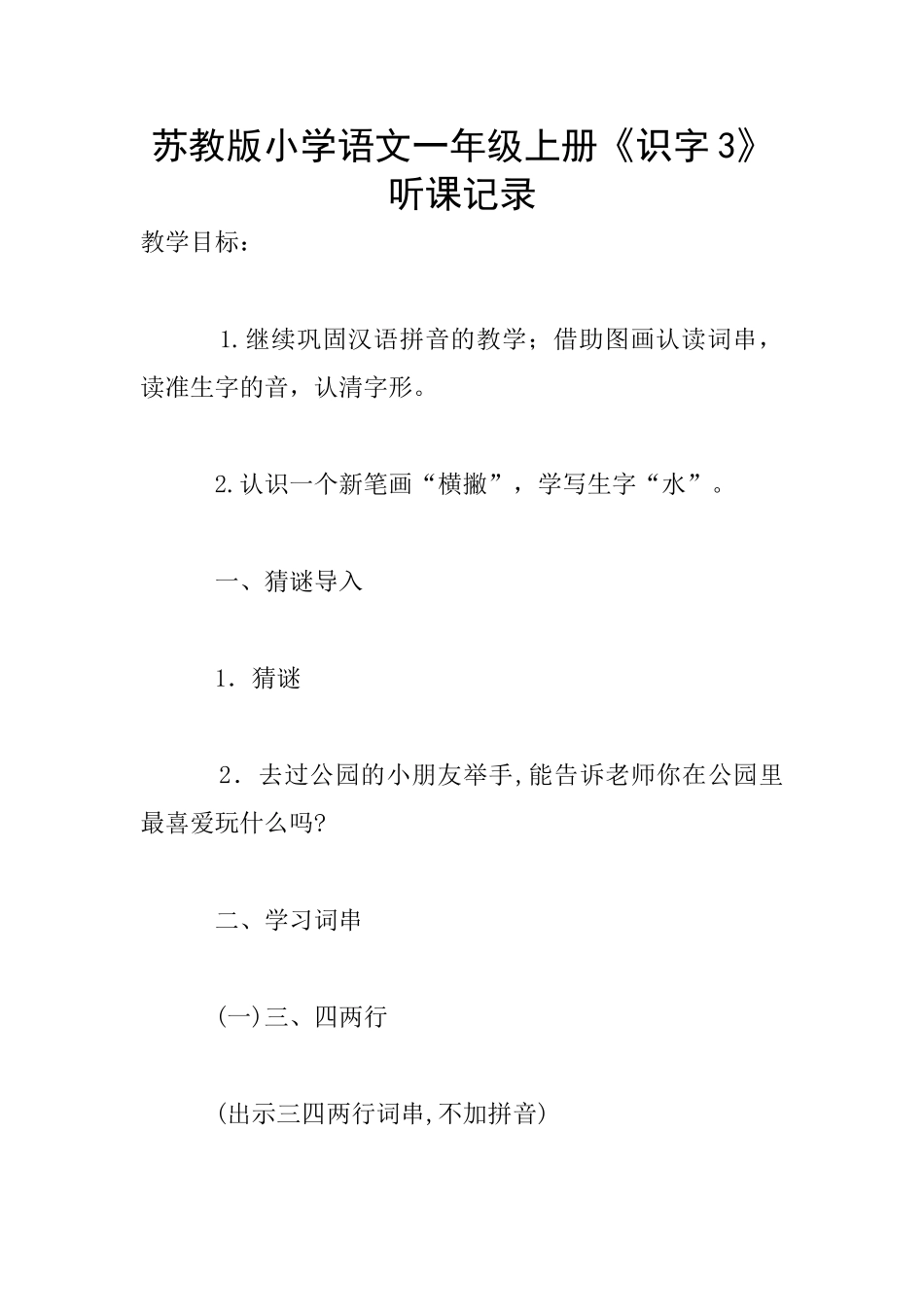 苏教版小学语文一年级上册《识字 3》听课记录

教学目标：

1.继续巩固汉语拼音的教学；借助图画认读词串，读准生字的音，认清字形。

2.认识一个新笔画“横撇”，学写生字“水”。

一、猜谜导入

1．猜谜

2．去过公园的小朋友举手,能告诉老师你在公园里最喜爱玩什么吗?

二、学习词串

(一)三、四两行

(出示三四两行词串,不加拼音)